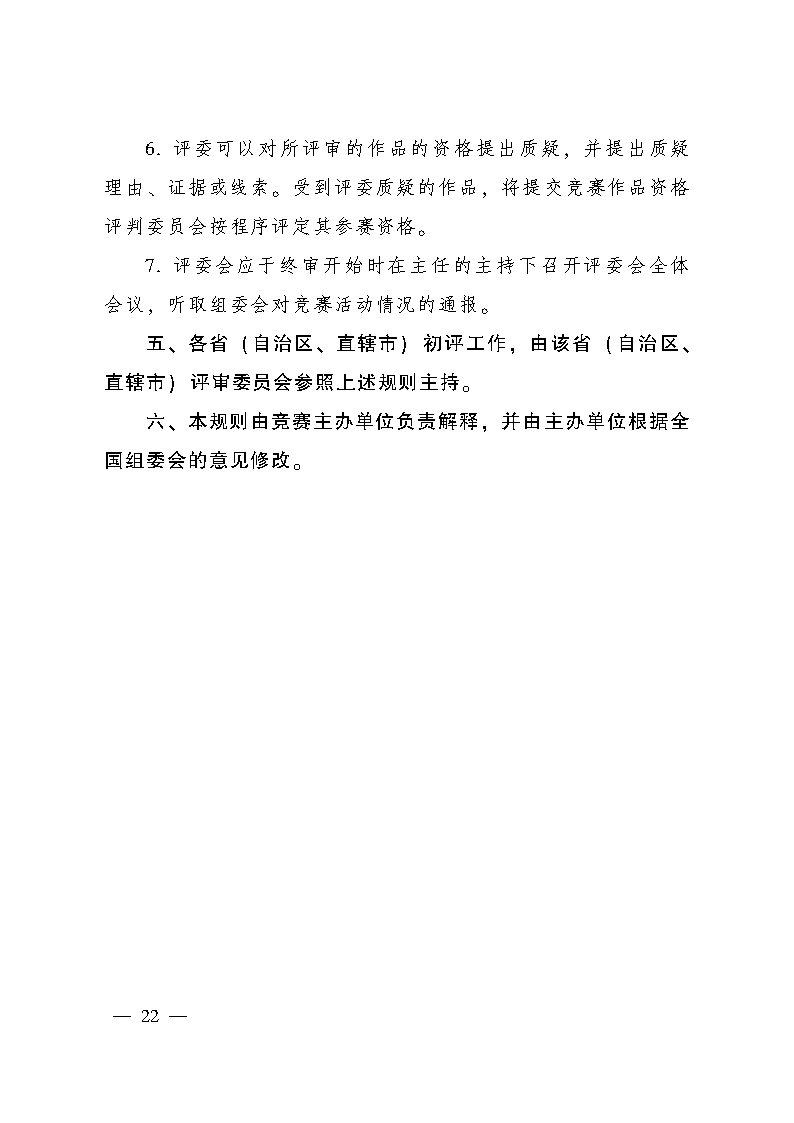 6. 评委可以对所评审的作品的资格提出质疑，并提出质疑理由、证据或线索。受到评委质疑的作品，将提交竞赛作品资格评判委员会按程序评定其参赛资格。

7. 评委会应于终审开始时在主任的主持下召开评委会全体会议，听取组委会对竞赛活动情况的通报。

五、各省（自治区、直辖市）初评工作，由该省（自治区、直辖市）评审委员会参照上述规则主持。

六、本规则由竞赛主办单位负责解释，并由主办单位根据全国组委会的意见修改。

— 22 —